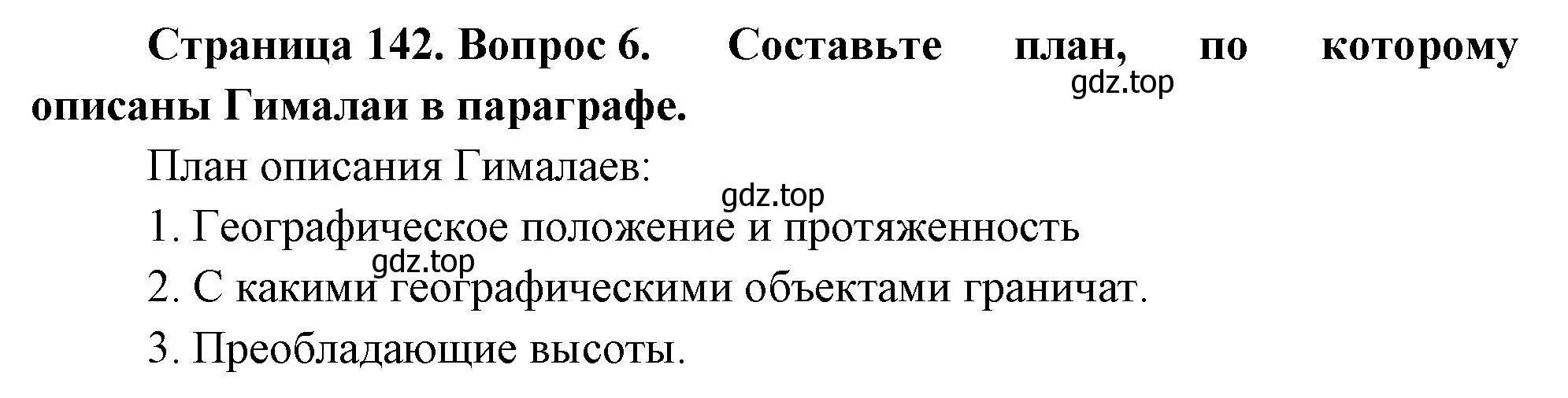 Страница 142. Вопрос 6. Составьте план, по которому описаны Гималаи в параграфе.

gdz.top

План описания Гималаев:

gdz.top

1. Географическое положение и протяженность

gdz.top

2. С какими географическими объектами граничат.

3. Преобладающие высоты.